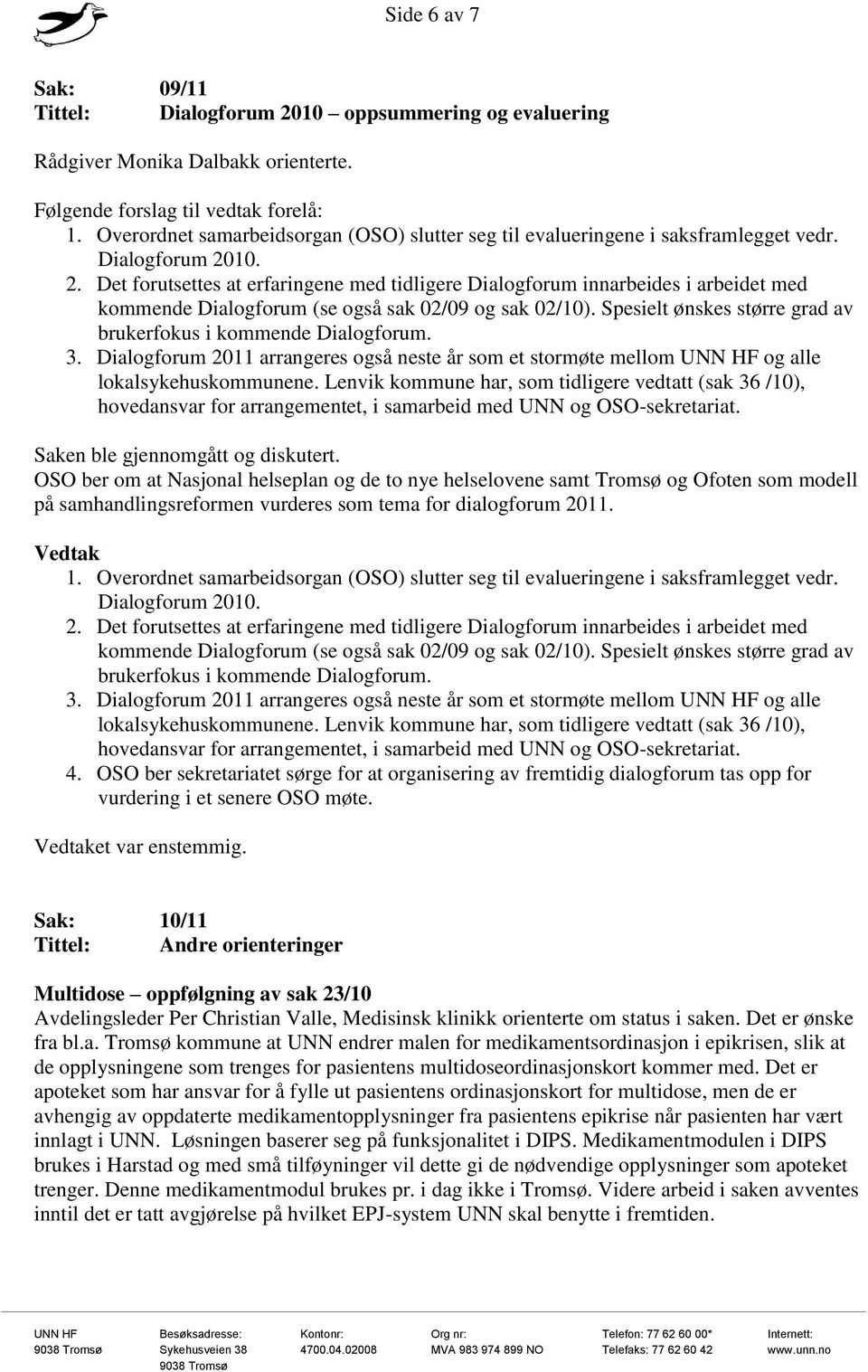 Side 6 av 7

Sak: 09/11
Tittel: Dialogforum 2010 – oppsummering og evaluering

Rådgiver Monika Dalbakk orienterte.

Følgende forslag til vedtak forelå:
1. Overordnet samarbeidsorgan (OSO) slutter seg til evalueringene i saksframlegget vedr. Dialogforum 2010.
2. Det forutsettes at erfaringene med tidligere Dialogforum innarbeides i arbeidet med kommende Dialogforum (se også sak 02/09 og sak 02/10). Spesielt ønskes større grad av brukerfokus i kommende Dialogforum.
3. Dialogforum 2011 arrangeres også neste år som et stormøte mellom UNN HF og alle lokalsykehuskommunene. Lenvik kommune har, som tidligere vedtatt (sak 36 /10), hovedansvar for arrangementet, i samarbeid med UNN og OSO-sekretariat.

Saken ble gjennomgått og diskutert.
OSO ber om at Nasjonal helseplan og de to nye helselovene samt Tromsø og Ofoten som modell på samhandlingsreformen vurderes som tema for dialogforum 2011.

Vedtak
1. Overordnet samarbeidsorgan (OSO) slutter seg til evalueringene i saksframlegget vedr. Dialogforum 2010.
2. Det forutsettes at erfaringene med tidligere Dialogforum innarbeides i arbeidet med kommende Dialogforum (se også sak 02/09 og sak 02/10). Spesielt ønskes større grad av brukerfokus i kommende Dialogforum.
3. Dialogforum 2011 arrangeres også neste år som et stormøte mellom UNN HF og alle lokalsykehuskommunene. Lenvik kommune har, som tidligere vedtatt (sak 36 /10), hovedansvar for arrangementet, i samarbeid med UNN og OSO-sekretariat.
4. OSO ber sekretariatet sørge for at organisering av fremtidig dialogforum tas opp for vurdering i et senere OSO møte.

Vedtaket var enstemmig.

Sak: 10/11
Tittel: Andre orienteringer

Multidose – oppfølgning av sak 23/10
Avdelingsleder Per Christian Valle, Medisinsk klinikk orienterte om status i saken. Det er ønske fra bl.a. Tromsø kommune at UNN endrer malen for medikamentsordinasjon i epikrisen, slik at de opplysningene som trenges for pasientens multidoseordinasjonskort kommer med. Det er apoteket som har ansvar for å fylle ut pasientens ordinasjonskort for multidose, men de er avhengig av oppdaterte medikamentopplysninger fra pasientens epikrise når pasienten har vært innlagt i UNN. Løsningen baserer seg på funksjonalitet i DIPS. Medikamentmodulen i DIPS brukes i Harstad og med små tilføyninger vil dette gi de nødvendige opplysninger som apoteket trenger. Denne medikamentmodul brukes pr. i dag ikke i Tromsø. Videre arbeid i saken avventes inntil det er tatt avgjørelse på hvilket EPJ-system UNN skal benytte i fremtiden.

UNN HF
9038 Tromsø

Besøksadresse:
Sykehusveien 38
9038 Tromsø

Kontonr:
4700.04.02008

Org nr:
MVA 983 974 899 NO

Telefon: 77 62 60 00*
Telefaks: 77 62 60 42

Internett:
www.unn.no